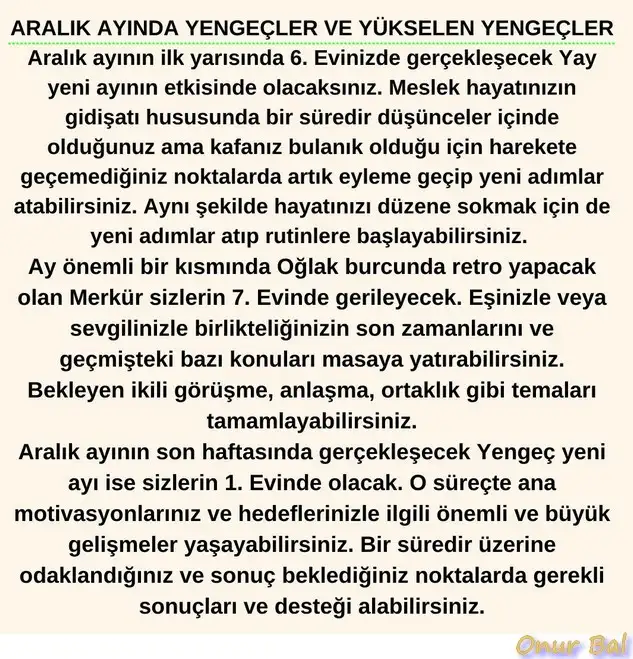 ARALIK AYINDA YENGEÇLER VE YÜKSELEN YENGEÇLER

Aralık ayının ilk yarısında 6. Evinizde gerçekleşecek Yay yeni ayının etkisinde olacaksınız. Meslek hayatınızın gidişatı hususunda bir süredir düşünceler içinde olduğunuz ama kafanız bulanık olduğu için harekete geçemediğiniz noktalarda artık eyleme geçip yeni adımlar atabilirsiniz. Aynı şekilde hayatınızı düzene sokmak için de yeni adımlar atıp rutinlere başlayabilirsiniz.
Ay önemli bir kısmında Oğlak burcunda retro yapacak olan Merkür sizlerin 7. Evinde gerileyecek. Eşinizle veya sevgilinizle birlikteliğinizin son zamanlarını ve geçmişteki bazı konuları masaya yatırabilirsiniz. Bekleyen ikili görüşme, anlaşma, ortaklık gibi temaları tamamlayabilirsiniz.
Aralık ayının son haftasında gerçekleşecek Yengeç yeni ayı ise sizlerin 1. Evinde olacak. O süreçte ana motivasyonlarınız ve hedeflerinizle ilgili önemli ve büyük gelişmeler yaşayabilirsiniz. Bir süredir üzerine odaklandığınız ve sonuç beklediğiniz noktalarda gerekli sonuçları ve desteği alabilirsiniz.

Onur Bal